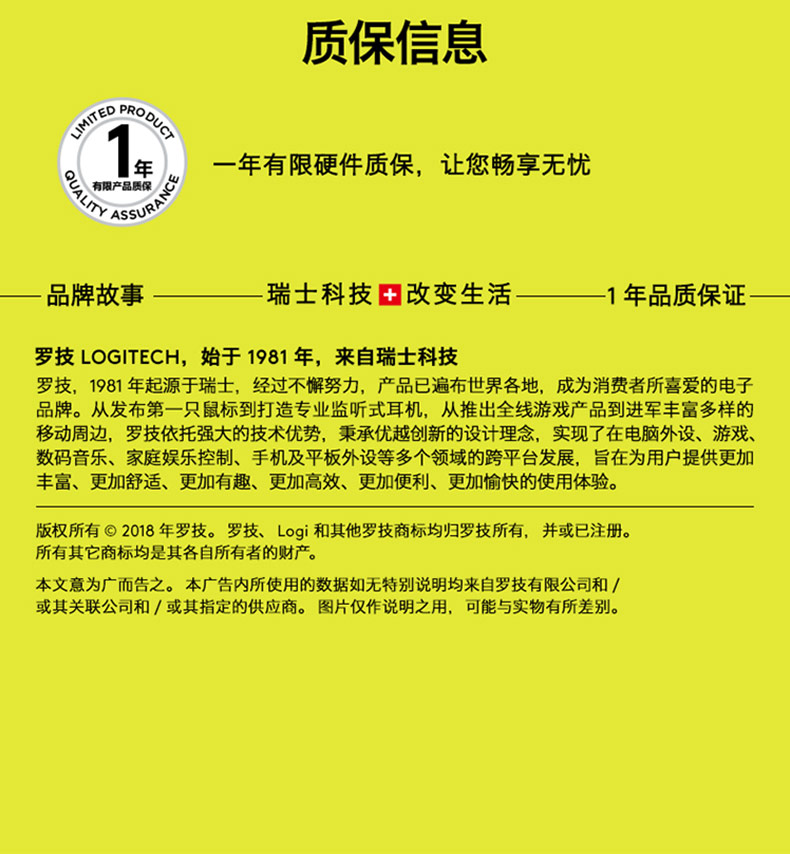 质保信息

LIMITED PRODUCT
1年
有限产品质保
QUALITY ASSURANCE

一年有限硬件质保，让您畅享无忧

品牌故事 瑞士科技 改变生活 1 年品质保证

罗技 LOGITECH，始于 1981 年，来自瑞士科技

罗技，1981 年起源于瑞士，经过不懈努力，产品已遍布世界各地，成为消费者所喜爱的电子品牌。从发布第一只鼠标到打造专业监听式耳机，从推出全线游戏产品到进军丰富多样的移动周边，罗技依托强大的技术优势，秉承优越创新的设计理念，实现了在电脑外设、游戏、数码音乐、家庭娱乐控制、手机及平板外设等多个领域的跨平台发展，旨在为用户提供更加丰富、更加舒适、更加有趣、更加高效、更加便利、更加愉快的使用体验。

版权所有 © 2018 年罗技。罗技、Logi 和其他罗技商标均归罗技所有，并或已注册。所有其它商标均是其各自所有者的财产。

本文意为广而告之。本广告内所使用的数据如无特别说明均来自罗技有限公司和 / 或其关联公司和 / 或其指定的供应商。图片仅作说明之用，可能与实物有所差别。